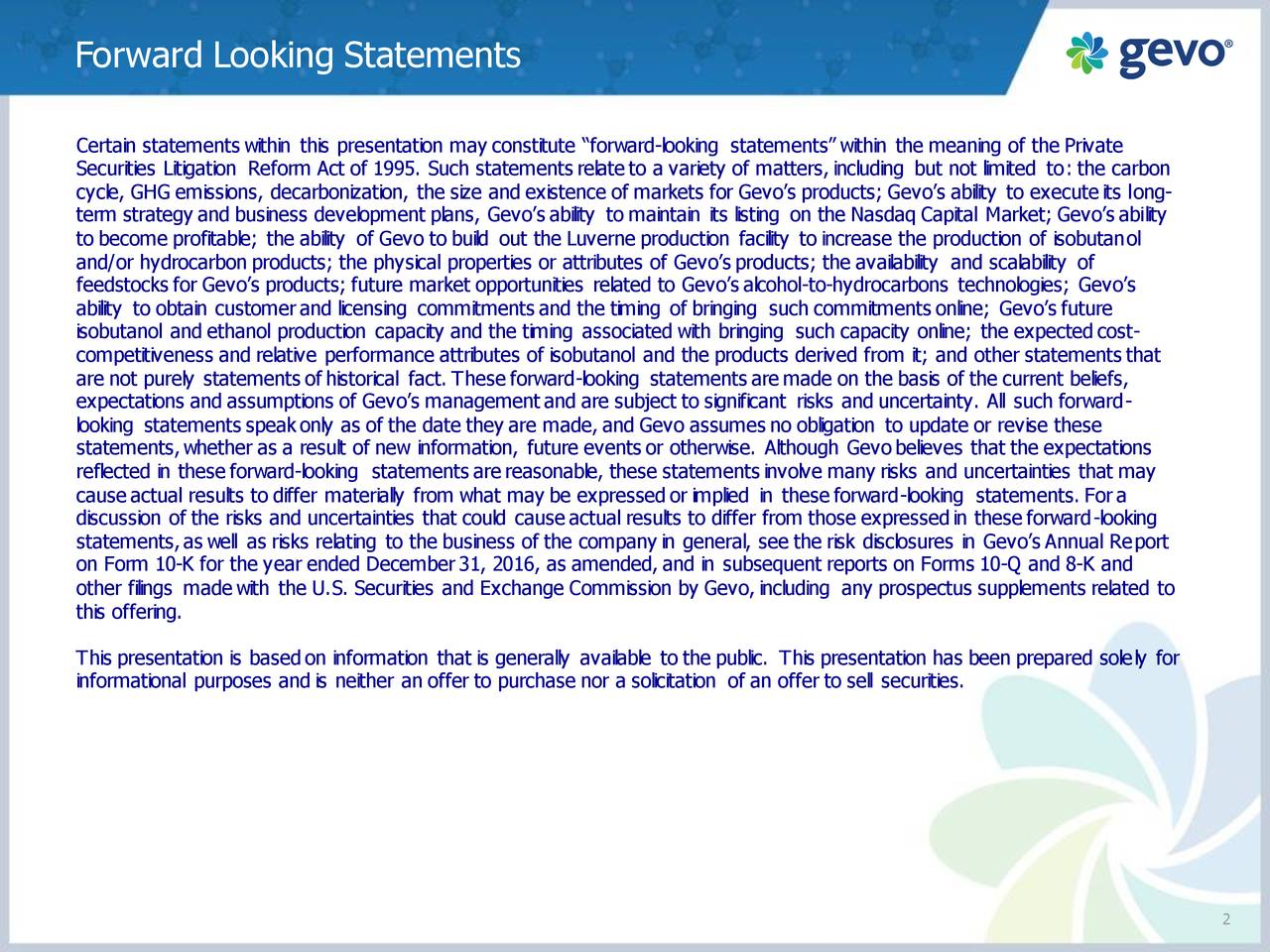 Forward Looking Statements

gevo®

Certain statements within this presentation may constitute "forward-looking statements" within the meaning of the Private Securities Litigation Reform Act of 1995. Such statements relate to a variety of matters, including but not limited to: the carbon cycle, GHG emissions, decarbonization, the size and existence of markets for Gevo's products; Gevo's ability to execute its long-term strategy and business development plans, Gevo's ability to maintain its listing on the Nasdaq Capital Market; Gevo's ability to become profitable; the ability of Gevo to build out the Luverne production facility to increase the production of isobutanol and/or hydrocarbon products; the physical properties or attributes of Gevo's products; the availability and scalability of feedstocks for Gevo's products; future market opportunities related to Gevo's alcohol-to-hydrocarbons technologies; Gevo's ability to obtain customer and licensing commitments and the timing of bringing such commitments online; Gevo's future isobutanol and ethanol production capacity and the timing associated with bringing such capacity online; the expected cost-competitiveness and relative performance attributes of isobutanol and the products derived from it; and other statements that are not purely statements of historical fact. These forward-looking statements are made on the basis of the current beliefs, expectations and assumptions of Gevo's management and are subject to significant risks and uncertainty. All such forward-looking statements speak only as of the date they are made, and Gevo assumes no obligation to update or revise these statements, whether as a result of new information, future events or otherwise. Although Gevo believes that the expectations reflected in these forward-looking statements are reasonable, these statements involve many risks and uncertainties that may cause actual results to differ materially from what may be expressed or implied in these forward-looking statements. For a discussion of the risks and uncertainties that could cause actual results to differ from those expressed in these forward-looking statements, as well as risks relating to the business of the company in general, see the risk disclosures in Gevo's Annual Report on Form 10-K for the year ended December 31, 2016, as amended, and in subsequent reports on Forms 10-Q and 8-K and other filings made with the U.S. Securities and Exchange Commission by Gevo, including any prospectus supplements related to this offering.

This presentation is based on information that is generally available to the public. This presentation has been prepared solely for informational purposes and is neither an offer to purchase nor a solicitation of an offer to sell securities.

2